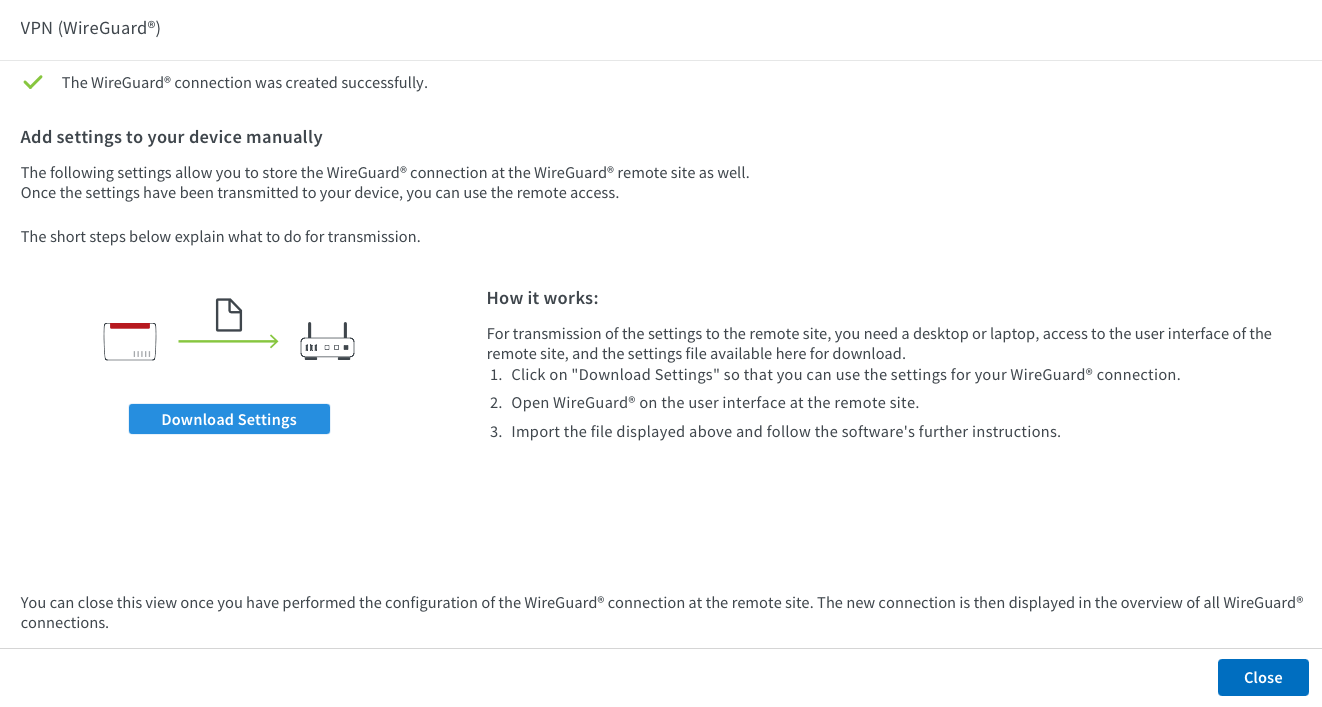 VPN (WireGuard®)

The WireGuard® connection was created successfully.

Add settings to your device manually

The following settings allow you to store the WireGuard® connection at the WireGuard® remote site as well.
Once the settings have been transmitted to your device, you can use the remote access.

The short steps below explain what to do for transmission.

Download Settings

How it works:

For transmission of the settings to the remote site, you need a desktop or laptop, access to the user interface of the remote site, and the settings file available here for download.

1. Click on "Download Settings" so that you can use the settings for your WireGuard® connection.
2. Open WireGuard® on the user interface at the remote site.
3. Import the file displayed above and follow the software's further instructions.

You can close this view once you have performed the configuration of the WireGuard® connection at the remote site. The new connection is then displayed in the overview of all WireGuard® connections.

Close